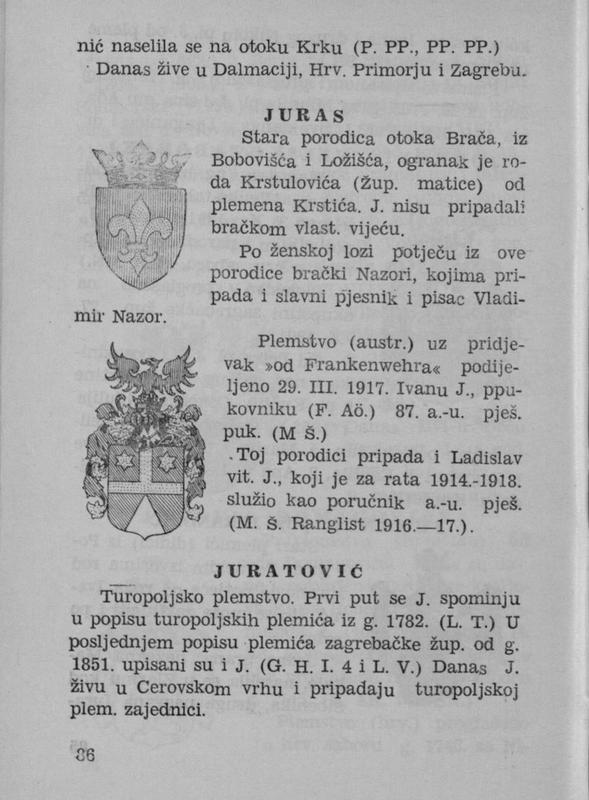 nić naselila se na otoku Krku (P. PP., PP. PP.) Danas žive u Dalmaciji, Hrv. Primorju i Zagrebu.

JURAS

Stara porodica otoka Brača, iz Bobovišća i Ložišća, ogranak je roda Krstulovića (Žup. matice) od plemena Krstića. J. nisu pripadali bračkom vlast. vijeću.

Po ženskoj lozi potječu iz ove porodice brački Nazori, kojima pripada i slavni pjesnik i pisac Vladimir Nazor.

Plemstvo (austr.) uz pridjevak »od Frankenwehra« podijeljeno 29. III. 1917. Ivanu J., ppukovniku (F. Aö.) 87. a.-u. pješ. puk. (M Š.)

Toj porodici pripada i Ladislav vit. J., koji je za rata 1914.-1918. služio kao poručnik a.-u. pješ. (M. Š. Ranglist 1916.—17.).

JURATOVIĆ

Turopoljsko plemstvo. Prvi put se J. spominju u popisu turopoljskih plemića iz g. 1782. (L. T.) U posljednjem popisu plemića zagrebačke žup. od g. 1851. upisani su i J. (G. H. I. 4 i L. V.) Danas J. živu u Cerovskom vrhu i pripadaju turopoljskoj plem. zajednici.

86